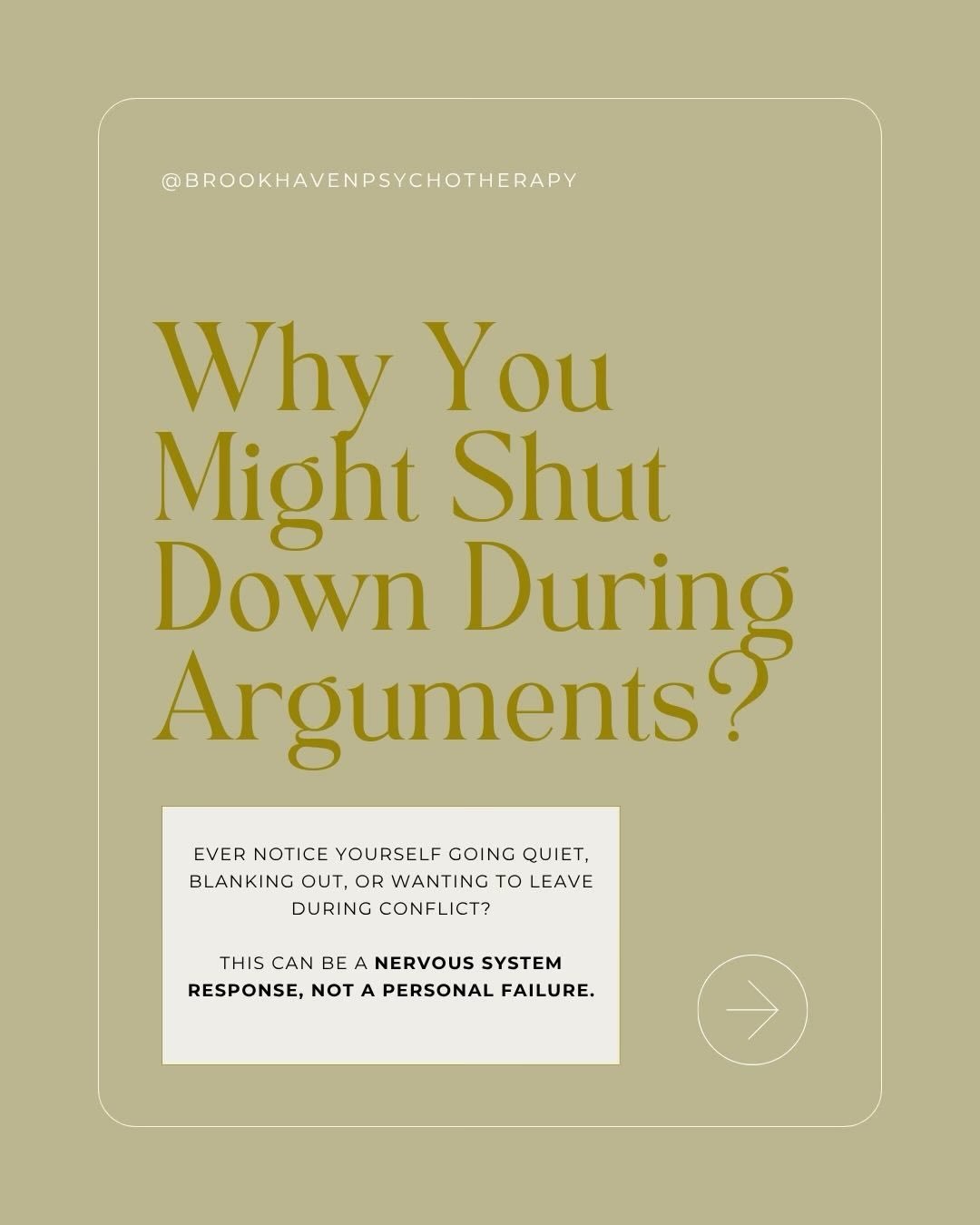 @BROOKHAVENPSYCHOTHERAPY

Why You Might Shut Down During Arguments?

EVER NOTICE YOURSELF GOING QUIET, BLANKING OUT, OR WANTING TO LEAVE DURING CONFLICT?

THIS CAN BE A NERVOUS SYSTEM RESPONSE, NOT A PERSONAL FAILURE.